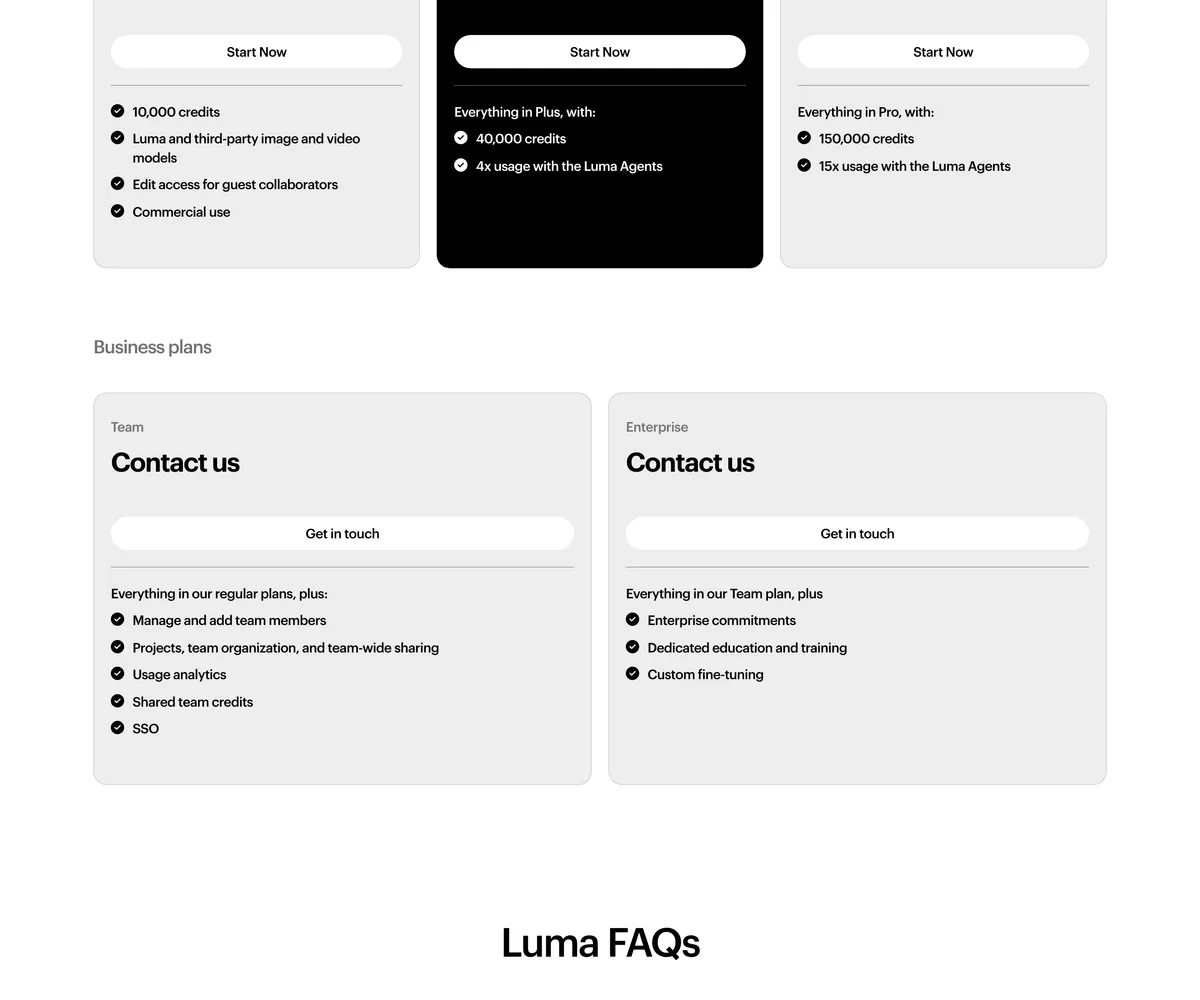 Start Now

10,000 credits
Luma and third-party image and video models
Edit access for guest collaborators
Commercial use

Start Now

Everything in Plus, with:
40,000 credits
4x usage with the Luma Agents

Start Now

Everything in Pro, with:
150,000 credits
15x usage with the Luma Agents

Business plans

Team
Contact us

Get in touch

Everything in our regular plans, plus:
Manage and add team members
Projects, team organization, and team-wide sharing
Usage analytics
Shared team credits
SSO

Enterprise
Contact us

Get in touch

Everything in our Team plan, plus
Enterprise commitments
Dedicated education and training
Custom fine-tuning

Luma FAQs